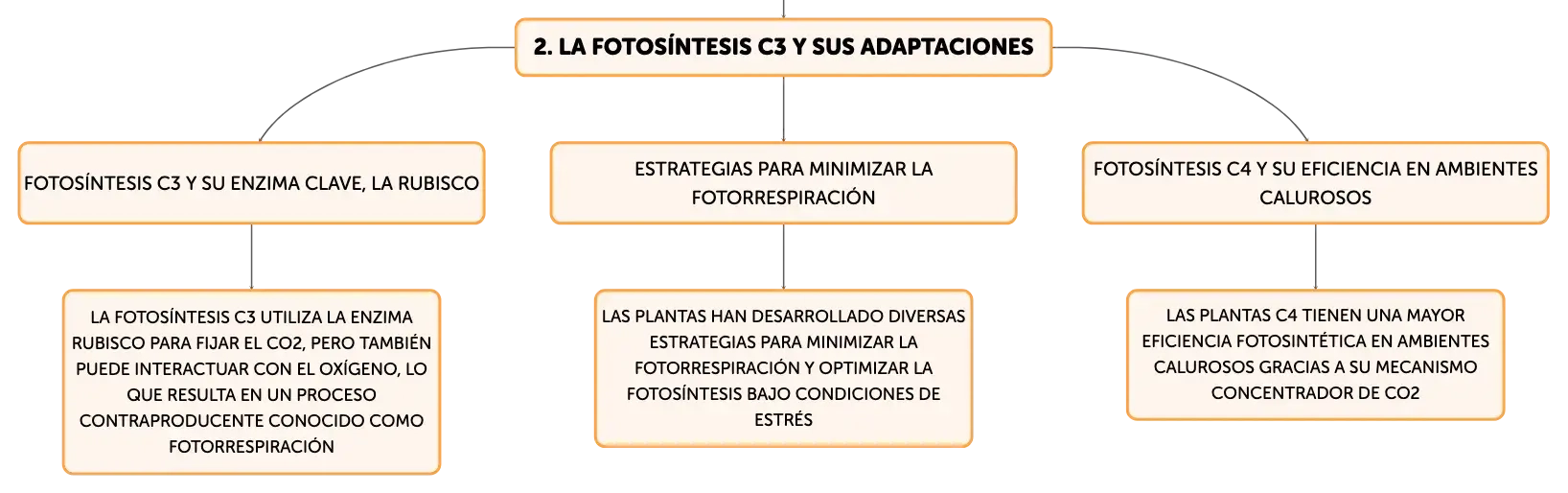 2. LA FOTOSÍNTESIS C3 Y SUS ADAPTACIONES

FOTOSÍNTESIS C3 Y SU ENZIMA CLAVE, LA RUBISCO

LA FOTOSÍNTESIS C3 UTILIZA LA ENZIMA RUBISCO PARA FIJAR EL CO2, PERO TAMBIÉN PUEDE INTERACTUAR CON EL OXÍGENO, LO QUE RESULTA EN UN PROCESO CONTRAPRODUCENTE CONOCIDO COMO FOTORRESPIRACIÓN

ESTRATEGIAS PARA MINIMIZAR LA FOTORRESPIRACIÓN

LAS PLANTAS HAN DESARROLLADO DIVERSAS ESTRATEGIAS PARA MINIMIZAR LA FOTORRESPIRACIÓN Y OPTIMIZAR LA FOTOSÍNTESIS BAJO CONDICIONES DE ESTRÉS

FOTOSÍNTESIS C4 Y SU EFICIENCIA EN AMBIENTES CALUROSOS

LAS PLANTAS C4 TIENEN UNA MAYOR EFICIENCIA FOTOSINTÉTICA EN AMBIENTES CALUROSOS GRACIAS A SU MECANISMO CONCENTRADOR DE CO2